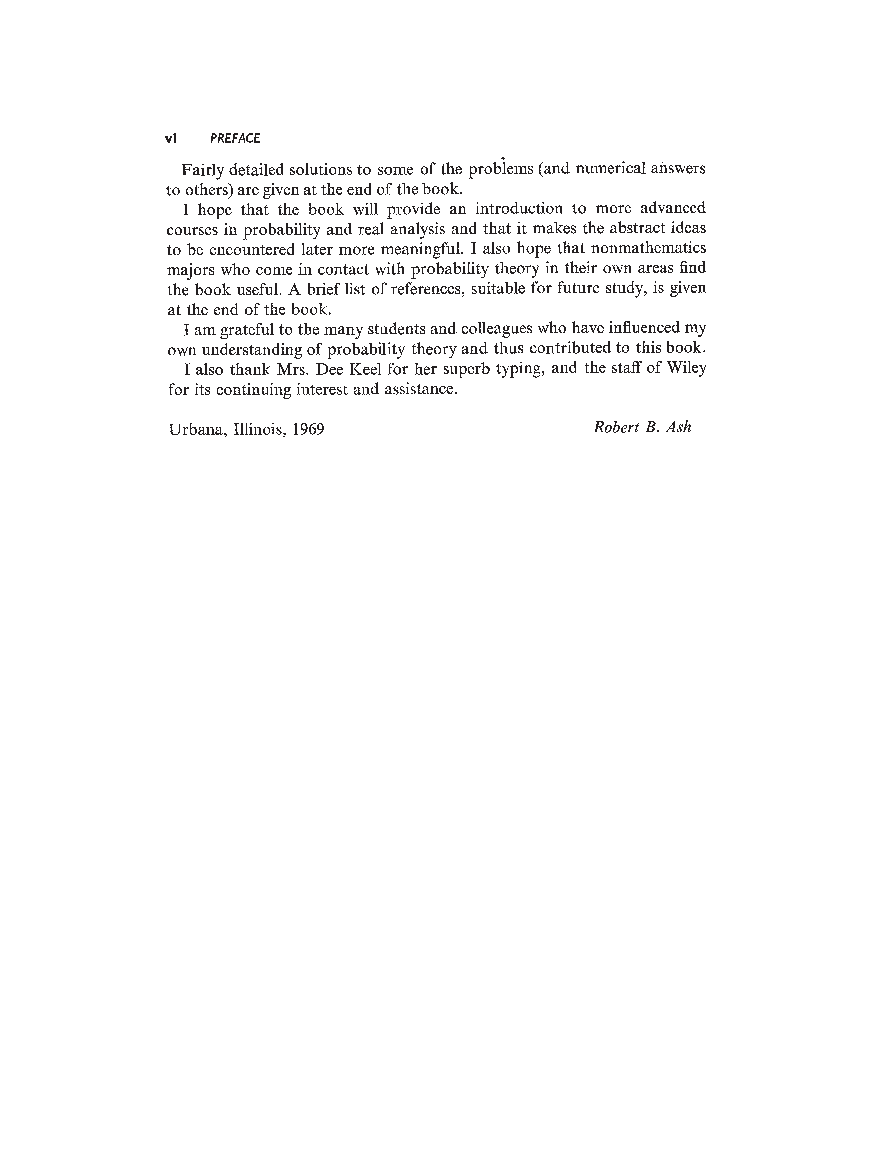 vi PREFACE

Fairly detailed solutions to some of the problems (and numerical answers to others) are given at the end of the book.

I hope that the book will provide an introduction to more advanced courses in probability and real analysis and that it makes the abstract ideas to be encountered later more meaningful. I also hope that nonmathematics majors who come in contact with probability theory in their own areas find the book useful. A brief list of references, suitable for future study, is given at the end of the book.

I am grateful to the many students and colleagues who have influenced my own understanding of probability theory and thus contributed to this book.

I also thank Mrs. Dee Keel for her superb typing, and the staff of Wiley for its continuing interest and assistance.

Urbana, Illinois, 1969 Robert B. Ash